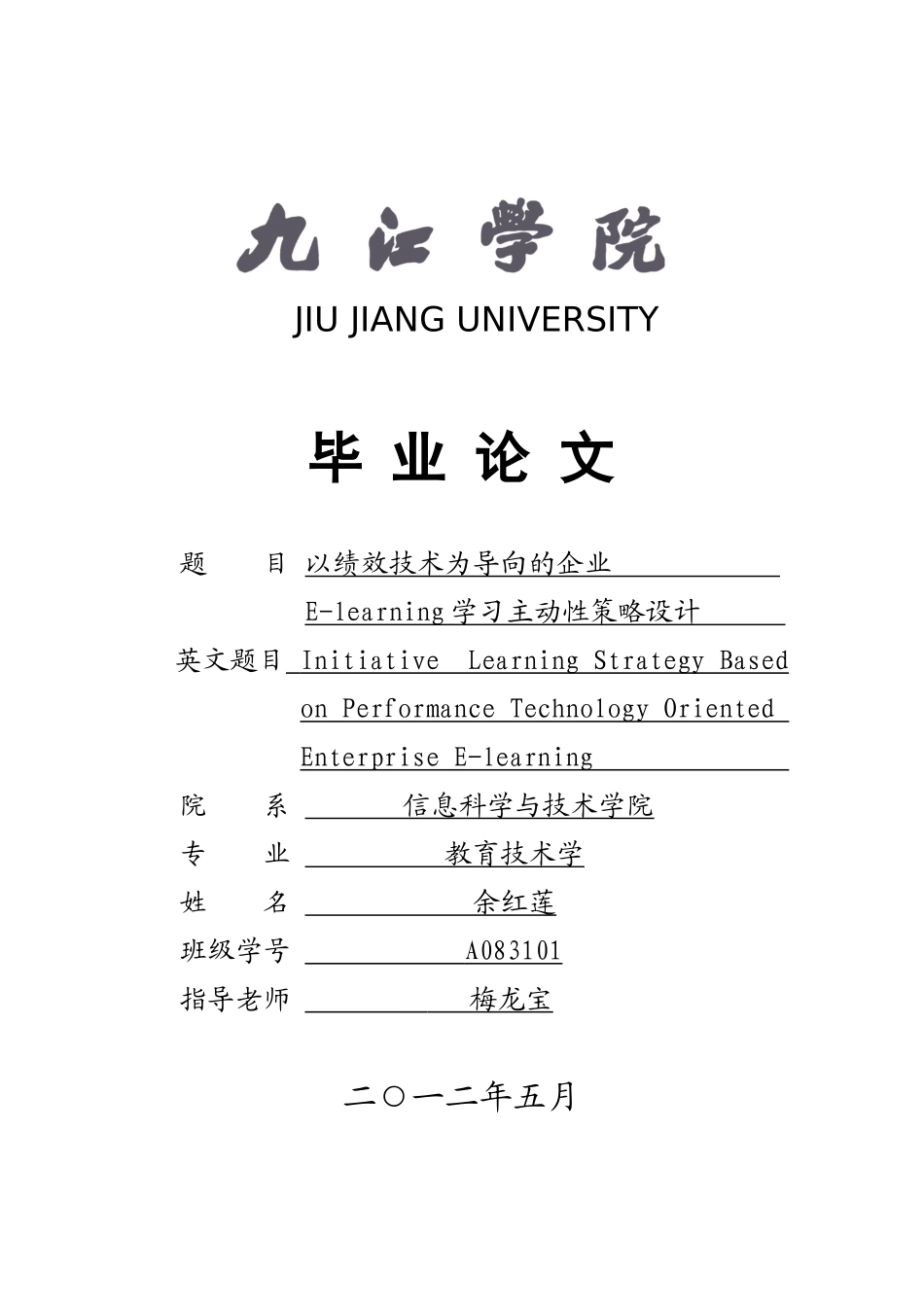 九江学院
JIU JIANG UNIVERSITY

毕 业 论 文

题　　目 以绩效技术为导向的企业 E-learning学习主动性策略设计

英文题目 Initiative Learning Strategy Based on Performance Technology Oriented Enterprise E-learning

院　　系 信息科学与技术学院

专　　业 教育技术学

姓　　名 余红莲

班级学号 A083101

指导老师 梅龙宝

二〇一二年五月